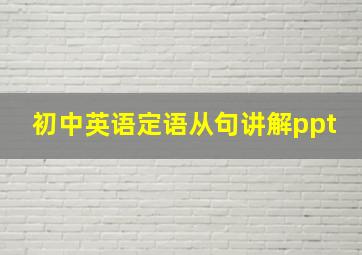 初中英语定语从句讲解ppt